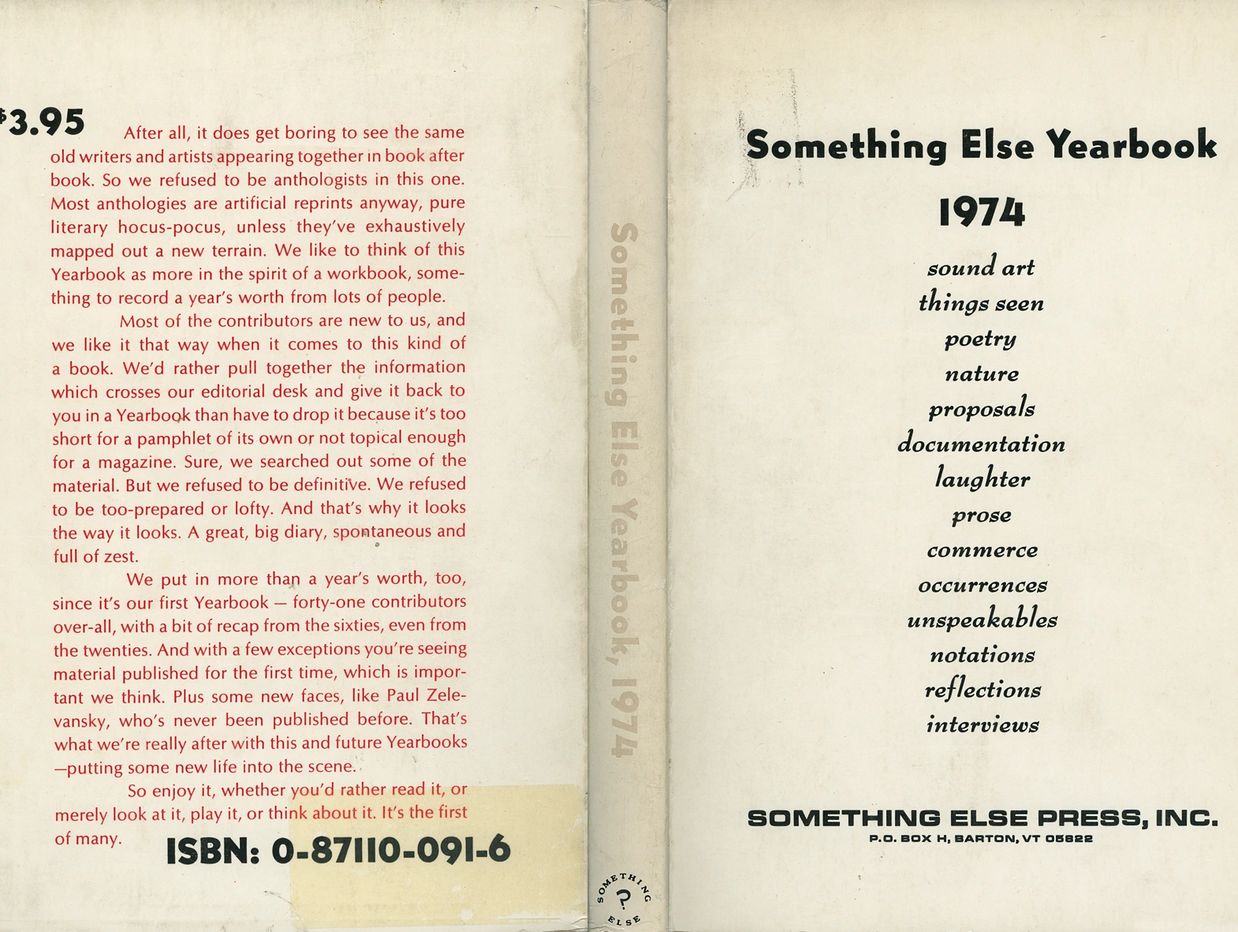 $3.95 After all, it does get boring to see the same old writers and artists appearing together in book after book. So we refused to be anthologists in this one. Most anthologies are artificial reprints anyway, pure literary hocus-pocus, unless they've exhaustively mapped out a new terrain. We like to think of this Yearbook as more in the spirit of a workbook, something to record a year's worth from lots of people.

Most of the contributors are new to us, and we like it that way when it comes to this kind of a book. We'd rather pull together the information which crosses our editorial desk and give it back to you in a Yearbook than have to drop it because it's too short for a pamphlet of its own or not topical enough for a magazine. Sure, we searched out some of the material. But we refused to be definitive. We refused to be too-prepared or lofty. And that's why it looks the way it looks. A great, big diary, spontaneous and full of zest.

We put in more than a year's worth, too, since it's our first Yearbook — forty-one contributors over-all, with a bit of recap from the sixties, even from the twenties. And with a few exceptions you're seeing material published for the first time, which is important we think. Plus some new faces, like Paul Zelevansky, who's never been published before. That's what we're really after with this and future Yearbooks —putting some new life into the scene.

So enjoy it, whether you'd rather read it, or merely look at it, play it, or think about it. It's the first of many.

ISBN: 0-87110-091-6

Something Else Yearbook, 1974

SOMETHING ? ELSE

Something Else Yearbook

1974

sound art
things seen
poetry
nature
proposals
documentation
laughter
prose
commerce
occurrences
unspeakables
notations
reflections
interviews

SOMETHING ELSE PRESS, INC.
P.O. BOX H, BARTON, VT 05822